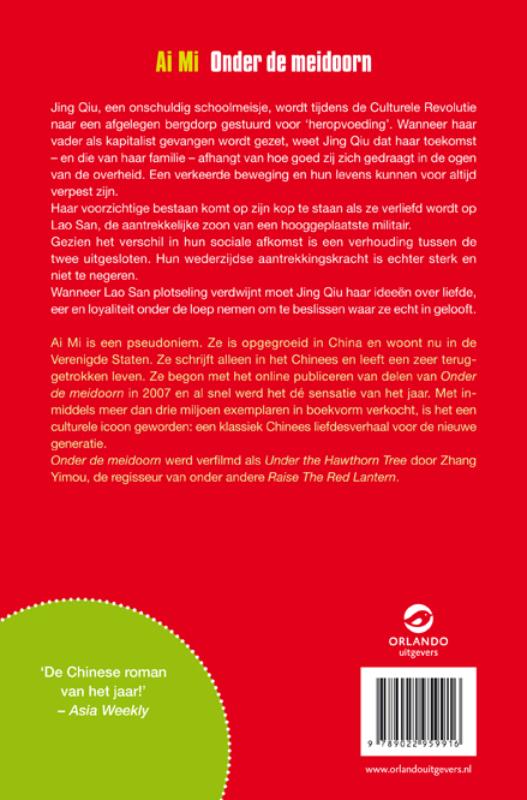 Ai Mi Onder de meidoorn

Jing Qiu, een onschuldig schoolmeisje, wordt tijdens de Culturele Revolutie naar een afgelegen bergdorp gestuurd voor 'heropvoeding'. Wanneer haar vader als kapitalist gevangen wordt gezet, weet Jing Qiu dat haar toekomst – en die van haar familie – afhangt van hoe goed zij zich gedraagt in de ogen van de overheid. Een verkeerde beweging en hun levens kunnen voor altijd verpest zijn.
Haar voorzichtige bestaan komt op zijn kop te staan als ze verliefd wordt op Lao San, de aantrekkelijke zoon van een hooggeplaatste militair.
Gezien het verschil in hun sociale afkomst is een verhouding tussen de twee uitgesloten. Hun wederzijdse aantrekkingskracht is echter sterk en niet te negeren.
Wanneer Lao San plotseling verdwijnt moet Jing Qiu haar ideeën over liefde, eer en loyaliteit onder de loep nemen om te beslissen waar ze echt in gelooft.

Ai Mi is een pseudoniem. Ze is opgegroeid in China en woont nu in de Verenigde Staten. Ze schrijft alleen in het Chinees en leeft een zeer teruggetrokken leven. Ze begon met het online publiceren van delen van Onder de meidoorn in 2007 en al snel werd het dé sensatie van het jaar. Met inmiddels meer dan drie miljoen exemplaren in boekvorm verkocht, is het een culturele icoon geworden: een klassiek Chinees liefdesverhaal voor de nieuwe generatie.
Onder de meidoorn werd verfilmd als Under the Hawthorn Tree door Zhang Yimou, de regisseur van onder andere Raise The Red Lantern.

'De Chinese roman van het jaar!'
– Asia Weekly

ORLANDO
uitgevers

9 789022 959916

www.orlandouitgevers.nl